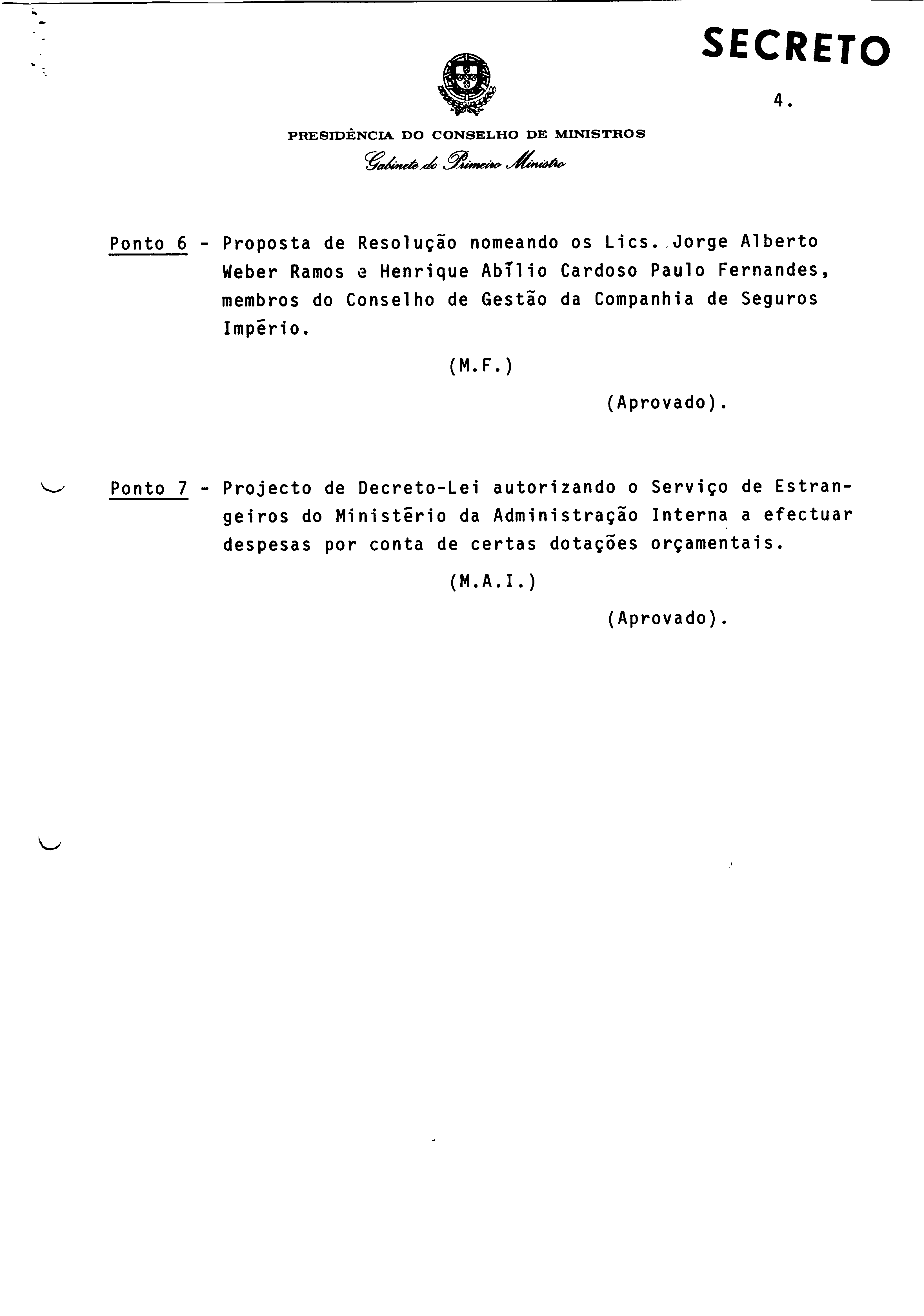 SECRETO

4.

PRESIDÊNCIA DO CONSELHO DE MINISTROS

Gabinete do Primeiro Ministro

Ponto 6 - Proposta de Resolução nomeando os Lics. Jorge Alberto Weber Ramos e Henrique Abílio Cardoso Paulo Fernandes, membros do Conselho de Gestão da Companhia de Seguros Império.

(M.F.)

(Aprovado).

Ponto 7 - Projecto de Decreto-Lei autorizando o Serviço de Estrangeiros do Ministério da Administração Interna a efectuar despesas por conta de certas dotações orçamentais.

(M.A.I.)

(Aprovado).